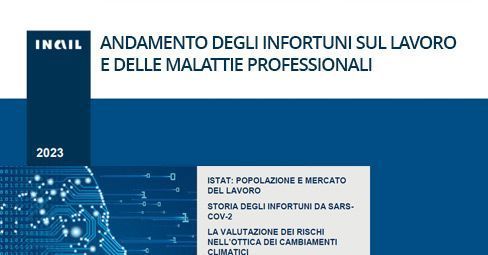 INAIL

ANDAMENTO DEGLI INFORTUNI SUL LAVORO E DELLE MALATTIE PROFESSIONALI

2023

ISTAT: POPOLAZIONE E MERCATO DEL LAVORO

STORIA DEGLI INFORTUNI DA SARS-COV-2

LA VALUTAZIONE DEI RISCHI NELL'OTTICA DEI CAMBIAMENTI CLIMATICI